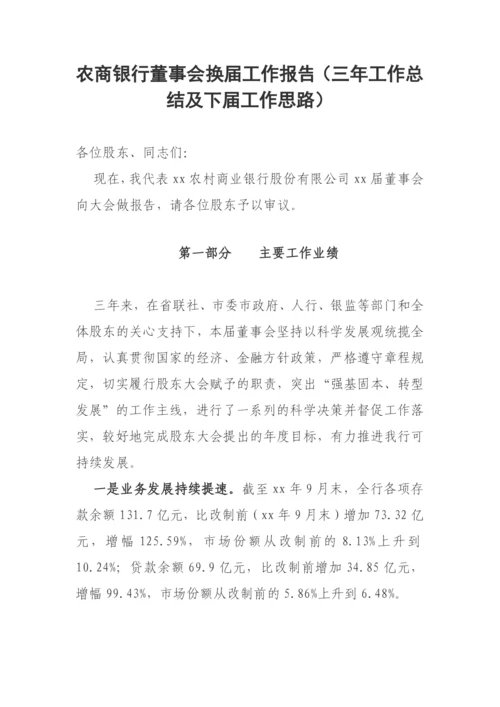 农商银行董事会换届工作报告（三年工作总结及下届工作思路）

各位股东、同志们:

现在，我代表 xx 农村商业银行股份有限公司 xx 届董事会向大会做报告，请各位股东予以审议。

第一部分　　主要工作业绩

三年来，在省联社、市委市政府、人行、银监等部门和全体股东的关心支持下，本届董事会坚持以科学发展观统揽全局，认真贯彻国家的经济、金融方针政策，严格遵守章程规定，切实履行股东大会赋予的职责，突出“强基固本、转型发展”的工作主线，进行了一系列的科学决策并督促工作落实，较好地完成股东大会提出的年度目标，有力推进我行可持续发展。

一是业务发展持续提速。截至 xx 年 9 月末，全行各项存款余额 131.7 亿元，比改制前（xx 年 9 月末）增加 73.32 亿元，增幅 125.59%，市场份额从改制前的 8.13%上升到 10.24%；贷款余额 69.9 亿元，比改制前增加 34.85 亿元，增幅 99.43%，市场份额从改制前的 5.86%上升到 6.48%。